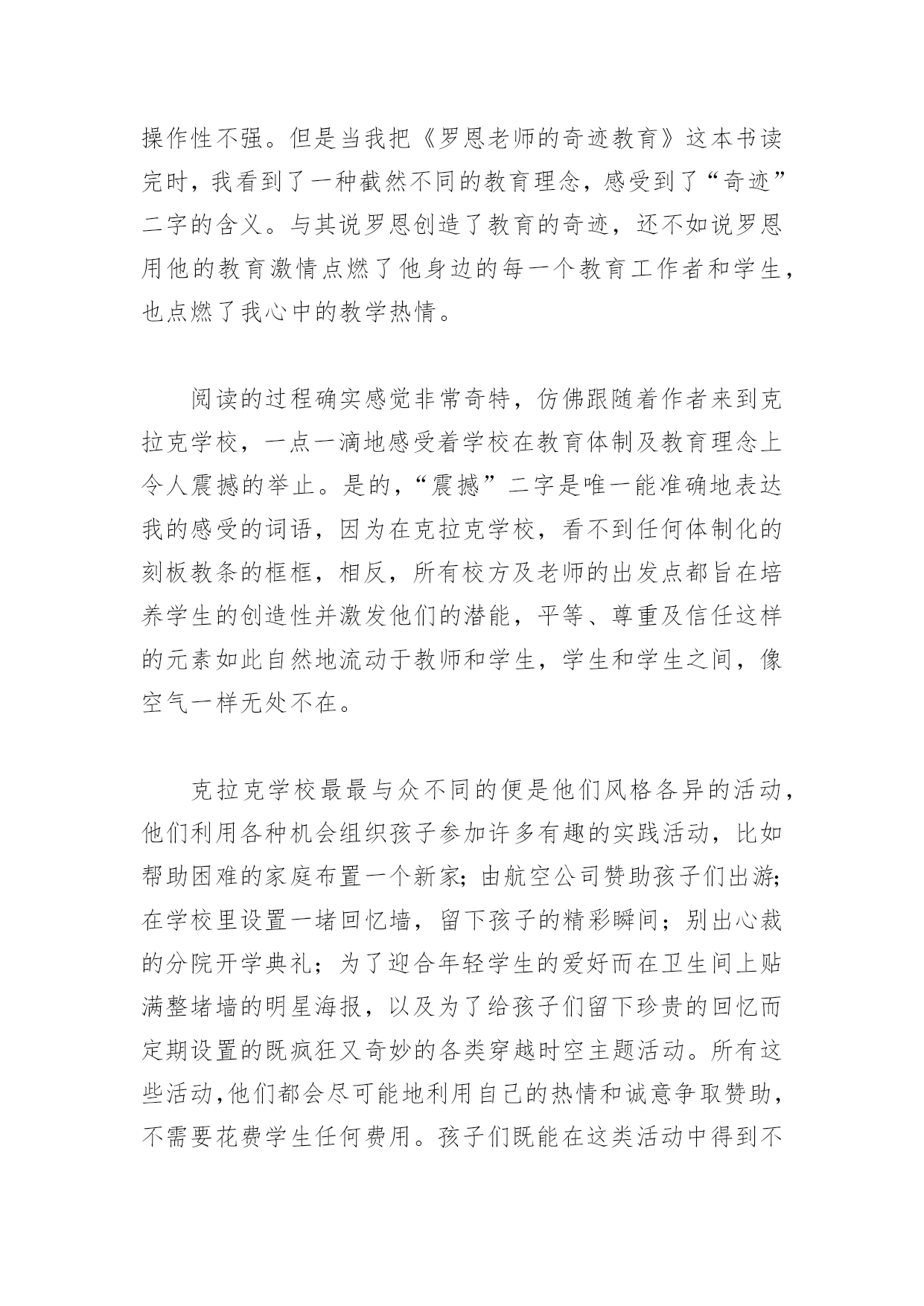 操作性不强。但是当我把《罗恩老师的奇迹教育》这本书读完时，我看到了一种截然不同的教育理念，感受到了“奇迹”二字的含义。与其说罗恩创造了教育的奇迹，还不如说罗恩用他的教育激情点燃了他身边的每一个教育工作者和学生，也点燃了我心中的教学热情。

阅读的过程确实感觉非常奇特，仿佛跟随着作者来到克拉克学校，一点一滴地感受着学校在教育体制及教育理念上令人震撼的举止。是的，“震撼”二字是唯一能准确地表达我的感受的词语，因为在克拉克学校，看不到任何体制化的刻板教条的框框，相反，所有校方及老师的出发点都旨在培养学生的创造性并激发他们的潜能，平等、尊重及信任这样的元素如此自然地流动于教师和学生，学生和学生之间，像空气一样无处不在。

克拉克学校最最与众不同的便是他们风格各异的活动，他们利用各种机会组织孩子参加许多有趣的实践活动，比如帮助困难的家庭布置一个新家；由航空公司赞助孩子们出游；在学校里设置一堵回忆墙，留下孩子的精彩瞬间；别出心裁的分院开学典礼；为了迎合年轻学生的爱好而在卫生间上贴满整堵墙的明星海报，以及为了给孩子们留下珍贵的回忆而定期设置的既疯狂又奇妙的各类穿越时空主题活动。所有这些活动，他们都会尽可能地利用自己的热情和诚意争取赞助，不需要花费学生任何费用。孩子们既能在这类活动中得到不